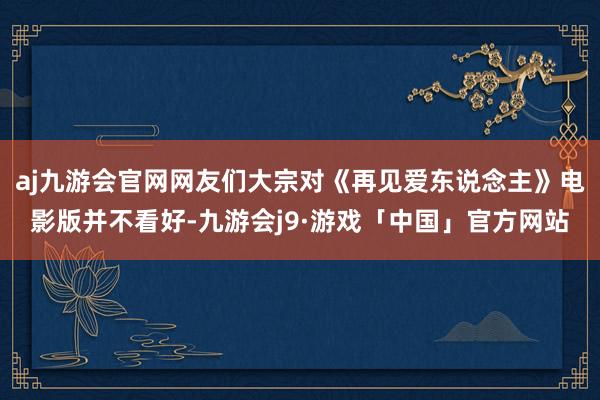 aj九游会官网网友们大宗对《再见爱东说念主》电影版并不看好-九游会j9·游戏「中国」官方网站